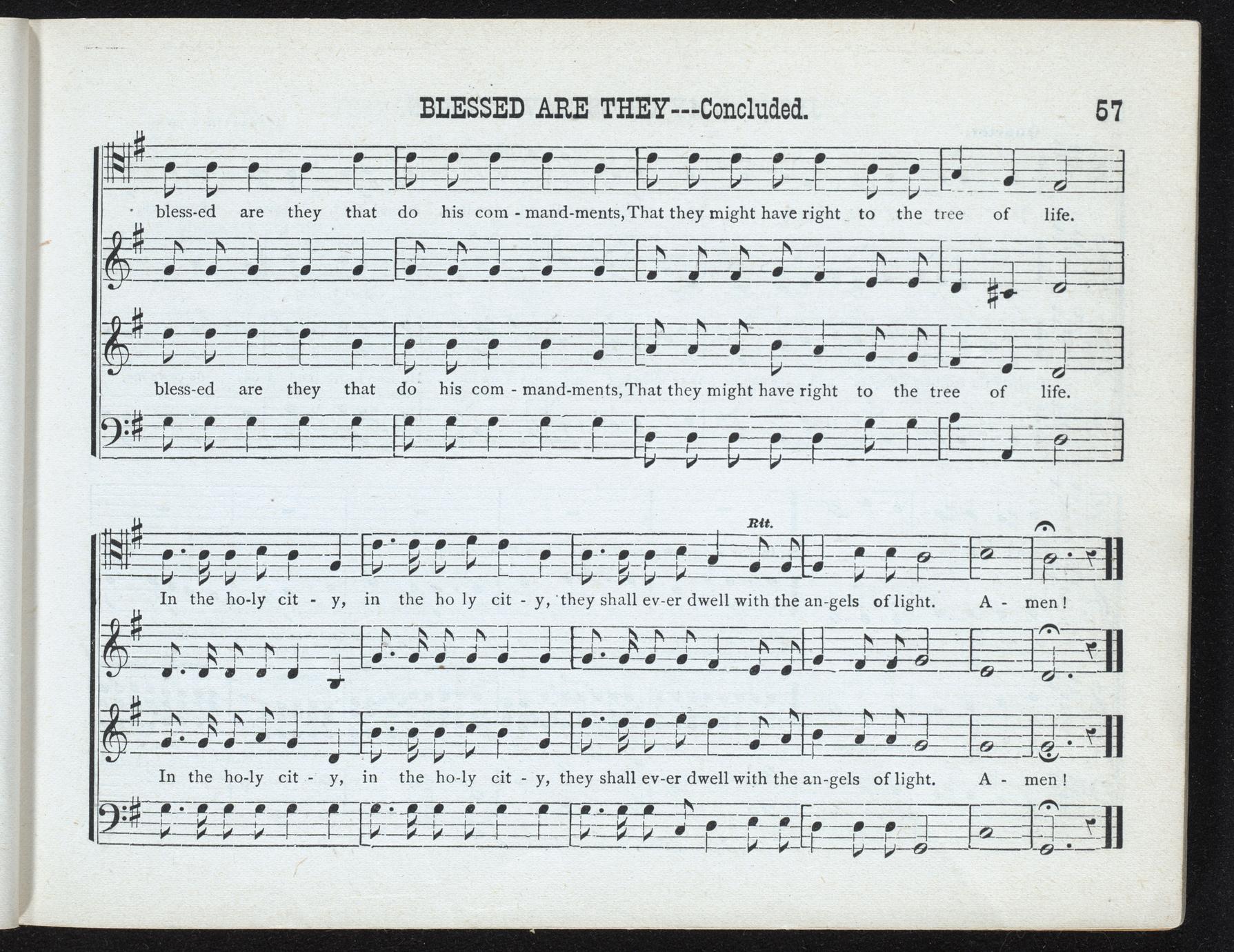 BLESSED ARE THEY---Concluded. 57

bless-ed are they that do his com - mand-ments, That they might have right to the tree of life.

bless-ed are they that do his com - mand-ments, That they might have right to the tree of life.

Rit.

In the ho-ly cit - y, in the ho ly cit - y, they shall ev-er dwell with the an-gels of light. A - men!

In the ho-ly cit - y, in the ho-ly cit - y, they shall ev-er dwell with the an-gels of light. A - men!